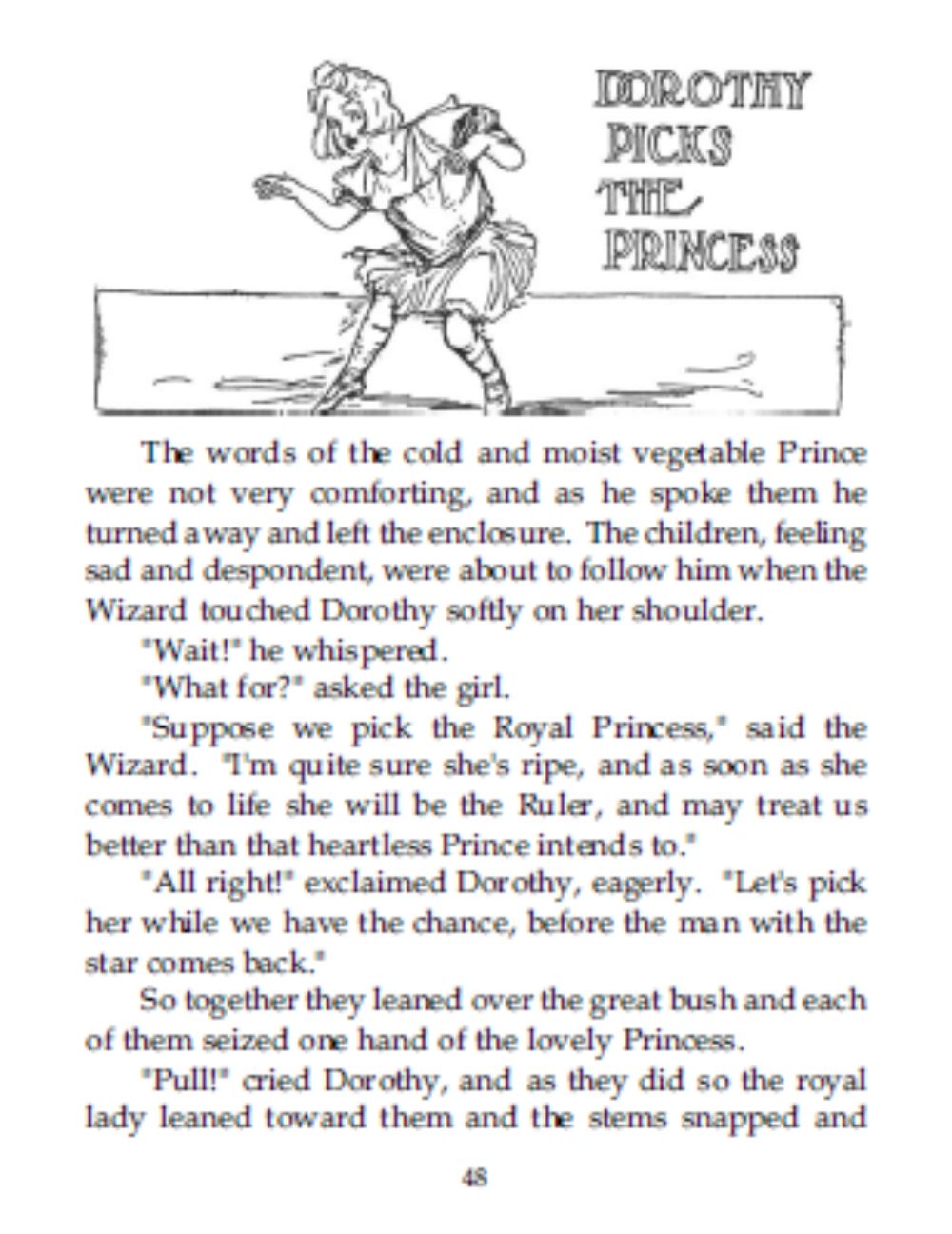 DOROTHY PICKS THE PRINCESS

The words of the cold and moist vegetable Prince were not very comforting, and as he spoke them he turned away and left the enclosure. The children, feeling sad and despondent, were about to follow him when the Wizard touched Dorothy softly on her shoulder.

"Wait!" he whispered.

"What for?" asked the girl.

"Suppose we pick the Royal Princess," said the Wizard. "I'm quite sure she's ripe, and as soon as she comes to life she will be the Ruler, and may treat us better than that heartless Prince intends to."

"All right!" exclaimed Dorothy, eagerly. "Let's pick her while we have the chance, before the man with the star comes back."

So together they leaned over the great bush and each of them seized one hand of the lovely Princess.

"Pull!" cried Dorothy, and as they did so the royal lady leaned toward them and the stems snapped and

48